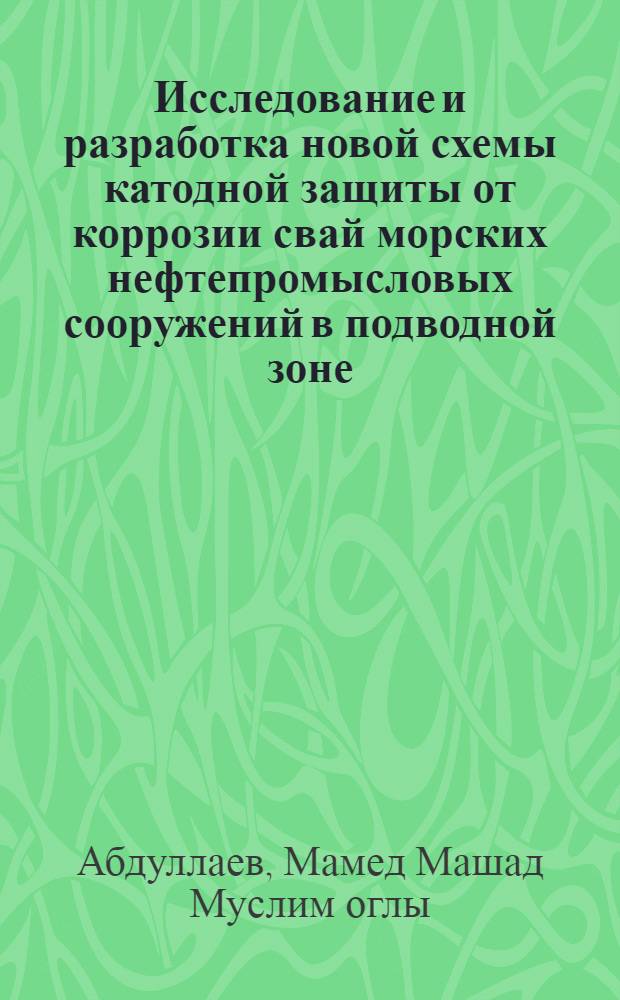 Исследование и разработка новой схемы катодной защиты от коррозии свай морских нефтепромысловых сооружений в подводной зоне

Абдуллаев, Мамед Машад Муслим оглы